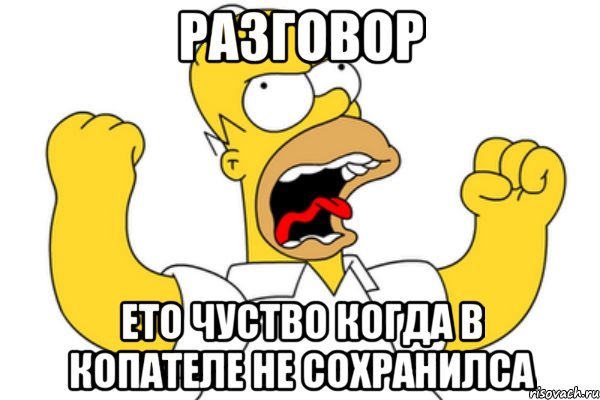 РАЗГОВОР

ЕТО ЧУСТВО КОГДА В КОПАТЕЛЕ НЕ СОХРАНИЛСА

risovach.ru